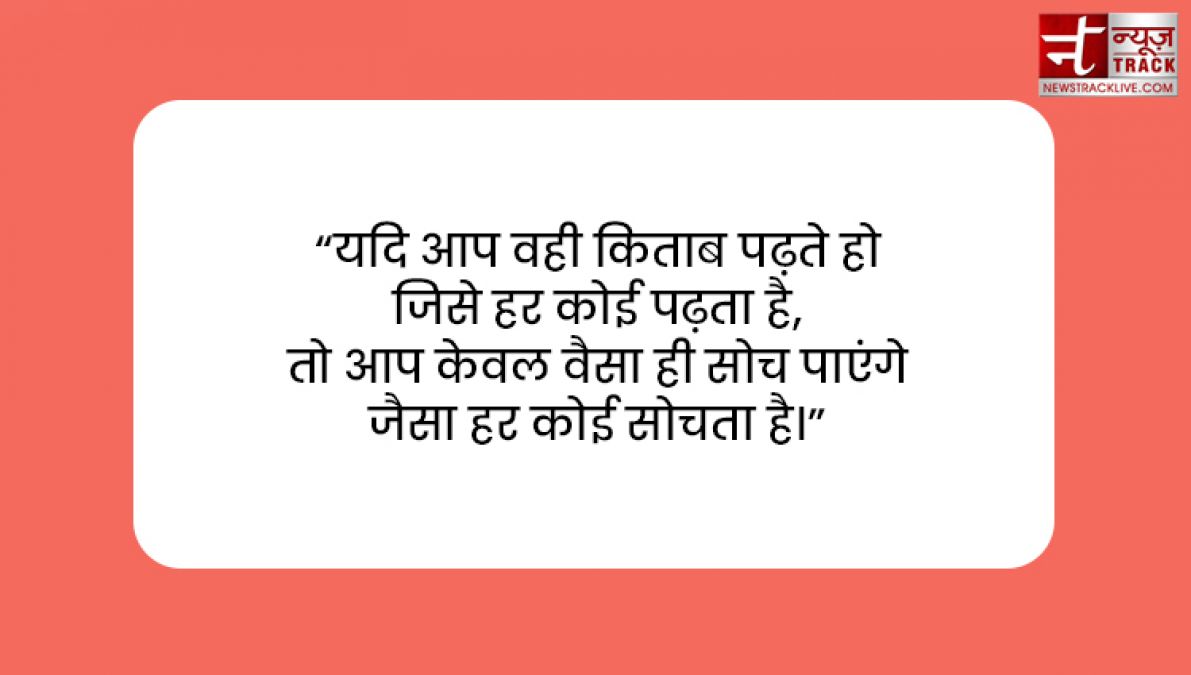 न्यूज़ TRACK
NEWSTRACKLIVE.COM

“यदि आप वही किताब पढ़ते हो जिसे हर कोई पढ़ता है, तो आप केवल वैसा ही सोच पाएंगे जैसा हर कोई सोचता है।”